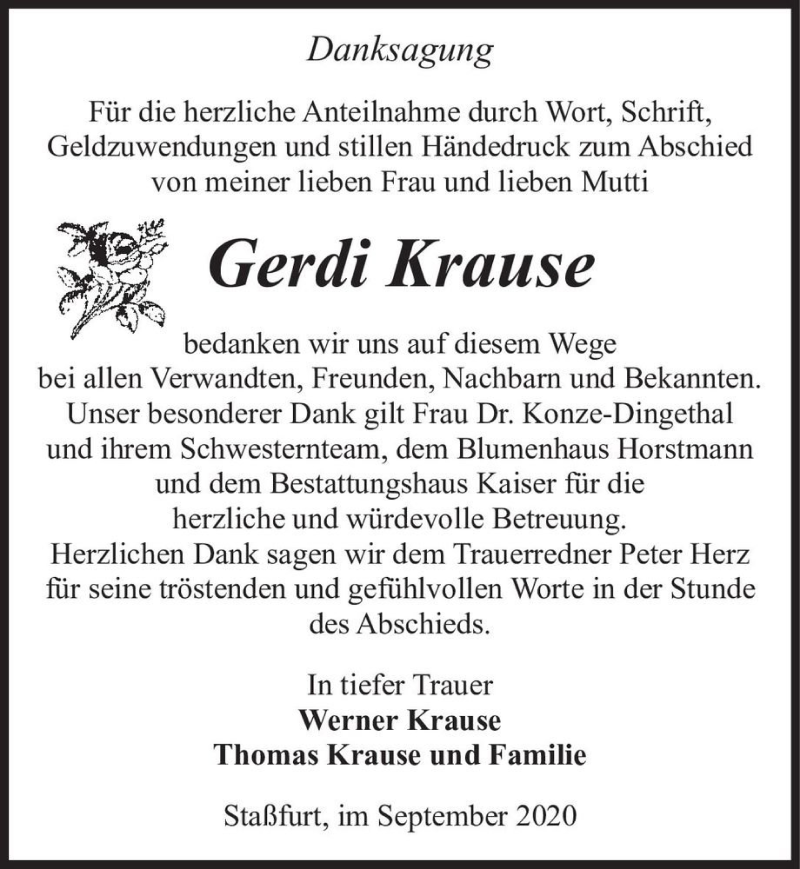 Danksagung

Für die herzliche Anteilnahme durch Wort, Schrift, Geldzuwendungen und stillen Händedruck zum Abschied von meiner lieben Frau und lieben Mutti

Gerdi Krause

bedanken wir uns auf diesem Wege bei allen Verwandten, Freunden, Nachbarn und Bekannten. Unser besonderer Dank gilt Frau Dr. Konze-Dingethal und ihrem Schwesternteam, dem Blumenhaus Horstmann und dem Bestattungshaus Kaiser für die herzliche und würdevolle Betreuung. Herzlichen Dank sagen wir dem Trauerredner Peter Herz für seine tröstenden und gefühlvollen Worte in der Stunde des Abschieds.

In tiefer Trauer
Werner Krause
Thomas Krause und Familie

Staßfurt, im September 2020